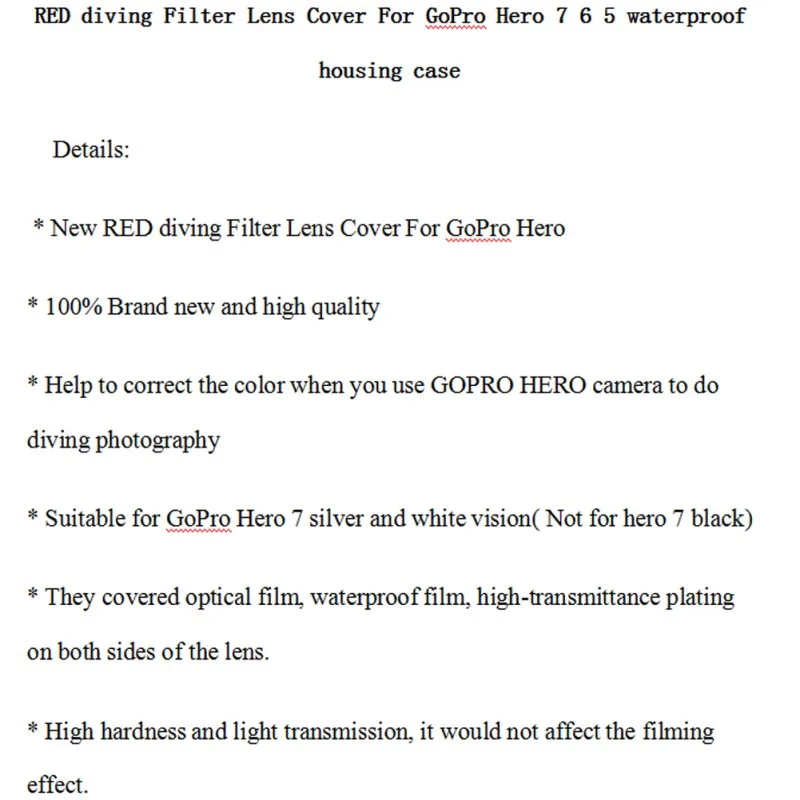 RED diving Filter Lens Cover For GoPro Hero 7 6 5 waterproof housing case

Details:

* New RED diving Filter Lens Cover For GoPro Hero

* 100% Brand new and high quality

* Help to correct the color when you use GOPRO HERO camera to do diving photography

* Suitable for GoPro Hero 7 silver and white vision( Not for hero 7 black)

* They covered optical film, waterproof film, high-transmittance plating on both sides of the lens.

* High hardness and light transmission, it would not affect the filming effect.